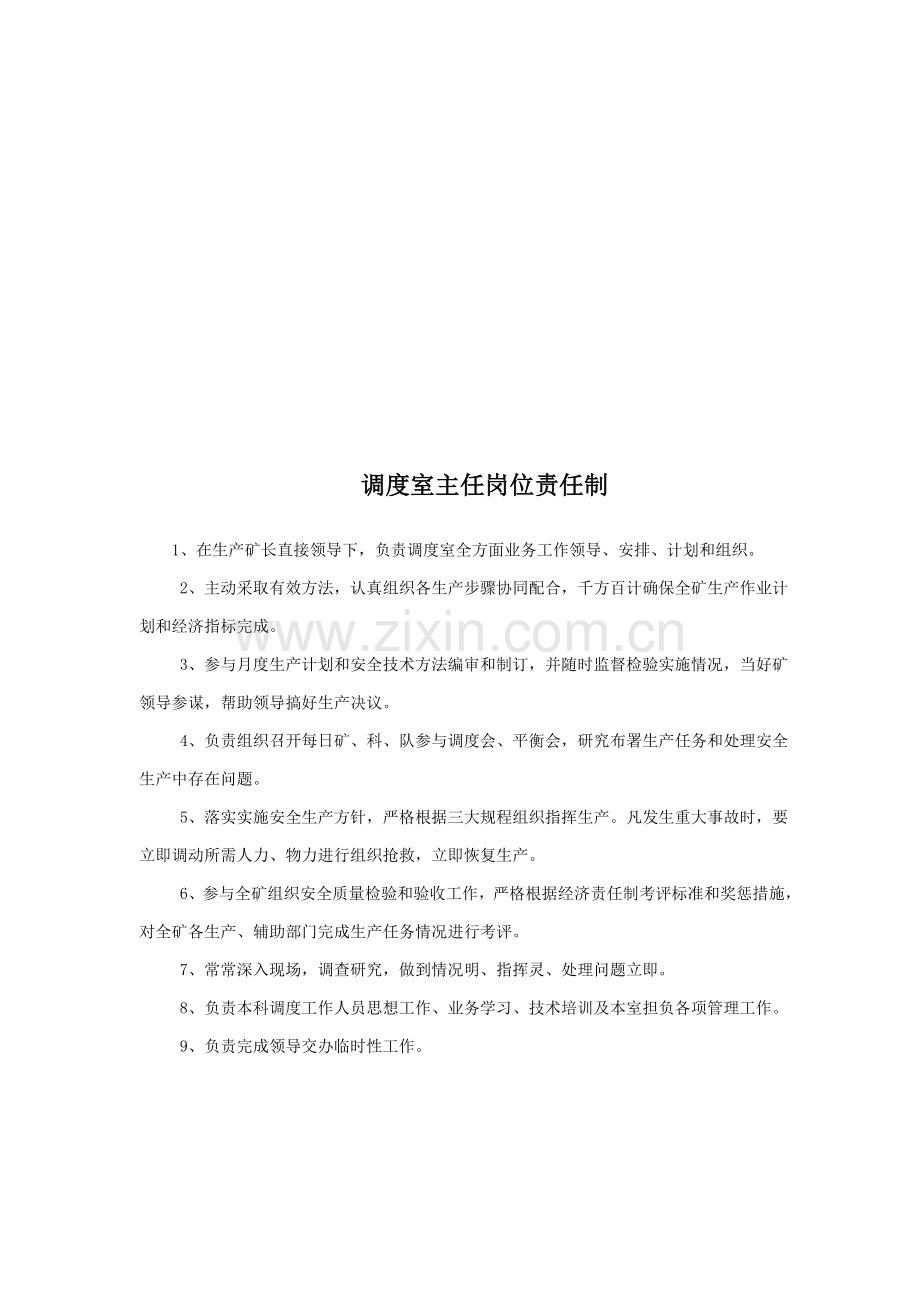 调度室主任岗位责任制

1、在生产矿长直接领导下，负责调度室全方面业务工作领导、安排、计划和组织。

2、主动采取有效方法，认真组织各生产步骤协同配合，千方百计确保全矿生产作业计划和经济指标完成。

3、参与月度生产计划和安全技术方法编审和制订，并随时监督检验实施情况，当好矿领导参谋，帮助领导搞好生产决议。

4、负责组织召开每日矿、科、队参与调度会、平衡会，研究布署生产任务和处理安全生产中存在问题。

5、落实实施安全生产方针，严格根据三大规程组织指挥生产。凡发生重大事故时，要立即调动所需人力、物力进行组织抢救，立即恢复生产。

6、参与全矿组织安全质量检验和验收工作，严格根据经济责任制考评标准和奖惩措施，对全矿各生产、辅助部门完成生产任务情况进行考评。

7、常常深入现场，调查研究，做到情况明、指挥灵、处理问题立即。

8、负责本科调度工作人员思想工作、业务学习、技术培训及本室担负各项管理工作。

9、负责完成领导交办临时性工作。

www.zixin.com.cn